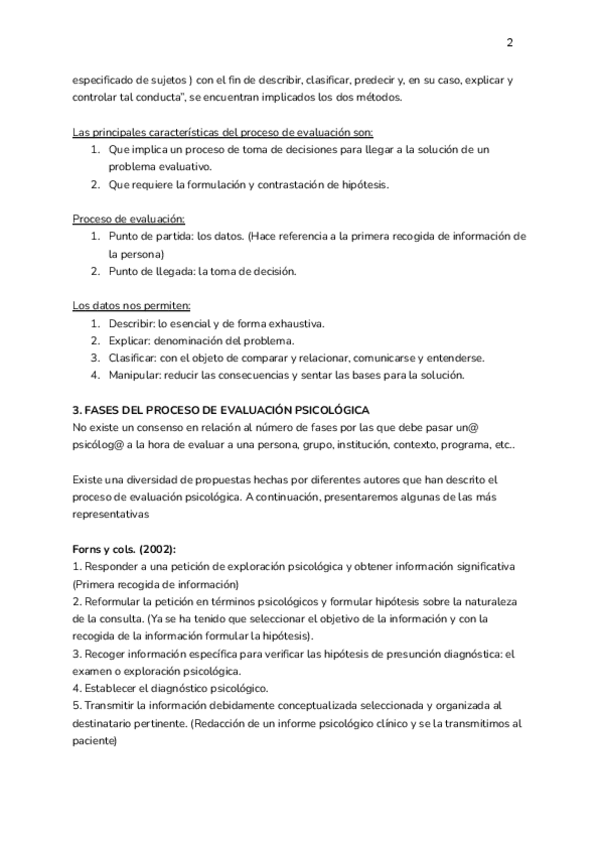 2

especificado de sujetos ) con el fin de describir, clasificar, predecir y, en su caso, explicar y controlar tal conducta", se encuentran implicados los dos métodos.

Las principales características del proceso de evaluación son:
1. Que implica un proceso de toma de decisiones para llegar a la solución de un problema evaluativo.
2. Que requiere la formulación y contrastación de hipótesis.

Proceso de evaluación:
1. Punto de partida: los datos. (Hace referencia a la primera recogida de información de la persona)
2. Punto de llegada: la toma de decisión.

Los datos nos permiten:
1. Describir: lo esencial y de forma exhaustiva.
2. Explicar: denominación del problema.
3. Clasificar: con el objeto de comparar y relacionar, comunicarse y entenderse.
4. Manipular: reducir las consecuencias y sentar las bases para la solución.

3. FASES DEL PROCESO DE EVALUACIÓN PSICOLÓGICA
No existe un consenso en relación al número de fases por las que debe pasar un@ psicólog@ a la hora de evaluar a una persona, grupo, institución, contexto, programa, etc..

Existe una diversidad de propuestas hechas por diferentes autores que han descrito el proceso de evaluación psicológica. A continuación, presentaremos algunas de las más representativas

Forns y cols. (2002):
1. Responder a una petición de exploración psicológica y obtener información significativa (Primera recogida de información)
2. Reformular la petición en términos psicológicos y formular hipótesis sobre la naturaleza de la consulta. (Ya se ha tenido que seleccionar el objetivo de la información y con la recogida de la información formular la hipótesis).
3. Recoger información específica para verificar las hipótesis de presunción diagnóstica: el examen o exploración psicológica.
4. Establecer el diagnóstico psicológico.
5. Transmitir la información debidamente conceptualizada seleccionada y organizada al destinatario pertinente. (Redacción de un informe psicológico clínico y se la transmitimos al paciente)